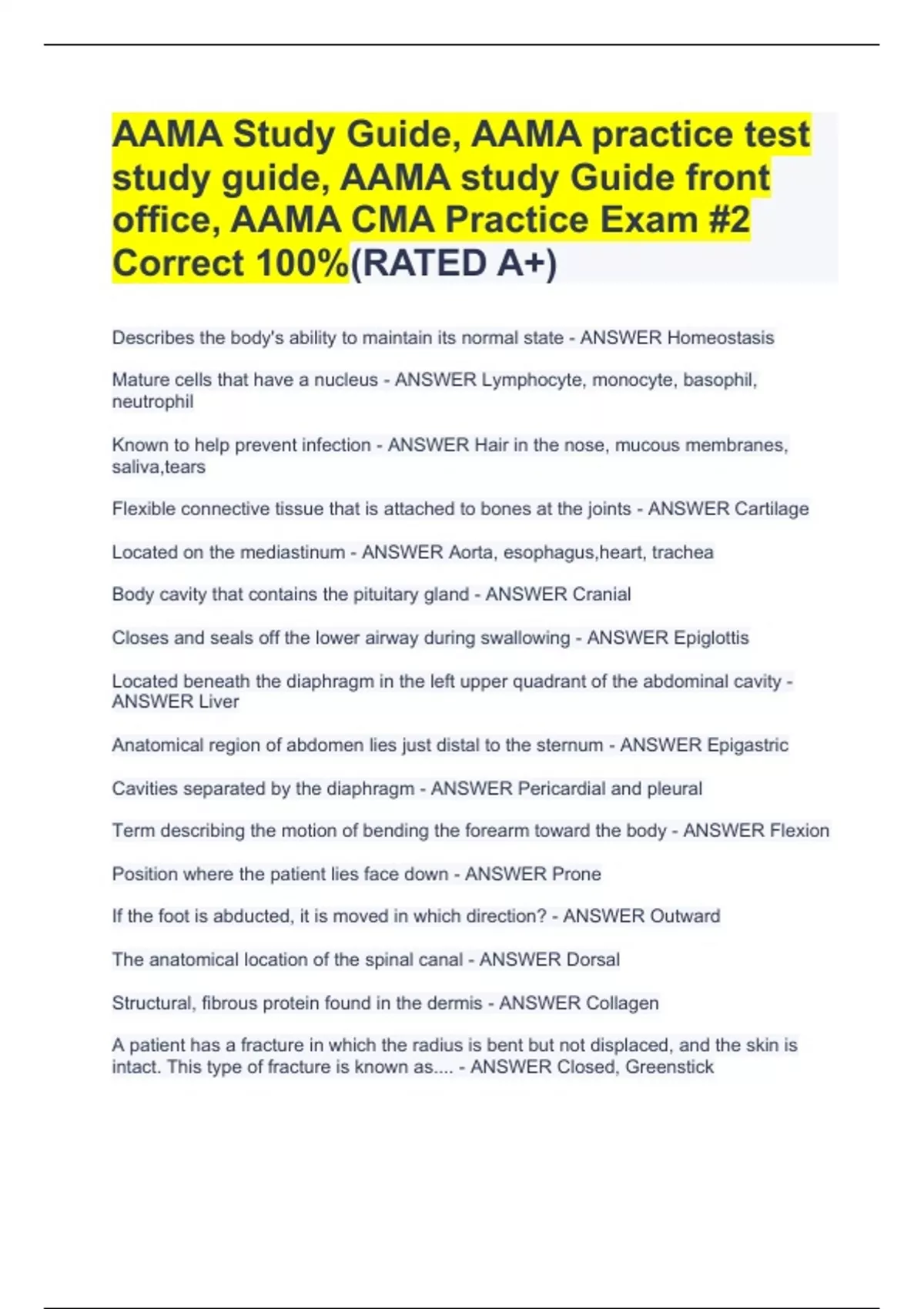 AAMA Study Guide, AAMA practice test study guide, AAMA study Guide front office, AAMA CMA Practice Exam #2 Correct 100%(RATED A+)

Describes the body's ability to maintain its normal state - ANSWER Homeostasis

Mature cells that have a nucleus - ANSWER Lymphocyte, monocyte, basophil, neutrophil

Known to help prevent infection - ANSWER Hair in the nose, mucous membranes, saliva,tears

Flexible connective tissue that is attached to bones at the joints - ANSWER Cartilage

Located on the mediastinum - ANSWER Aorta, esophagus,heart, trachea

Body cavity that contains the pituitary gland - ANSWER Cranial

Closes and seals off the lower airway during swallowing - ANSWER Epiglottis

Located beneath the diaphragm in the left upper quadrant of the abdominal cavity - ANSWER Liver

Anatomical region of abdomen lies just distal to the sternum - ANSWER Epigastric

Cavities separated by the diaphragm - ANSWER Pericardial and pleural

Term describing the motion of bending the forearm toward the body - ANSWER Flexion

Position where the patient lies face down - ANSWER Prone

If the foot is abducted, it is moved in which direction? - ANSWER Outward

The anatomical location of the spinal canal - ANSWER Dorsal

Structural, fibrous protein found in the dermis - ANSWER Collagen

A patient has a fracture in which the radius is bent but not displaced, and the skin is intact. This type of fracture is known as.... - ANSWER Closed, Greenstick